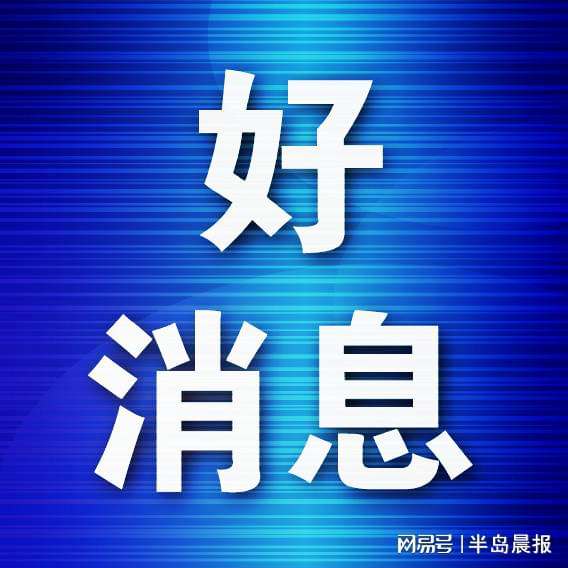 好
消息

网易号 | 半岛晨报